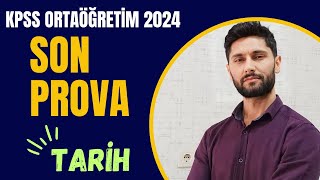 KPSS ORTAÖĞRETİM 2024

SON PROVA

TARİH